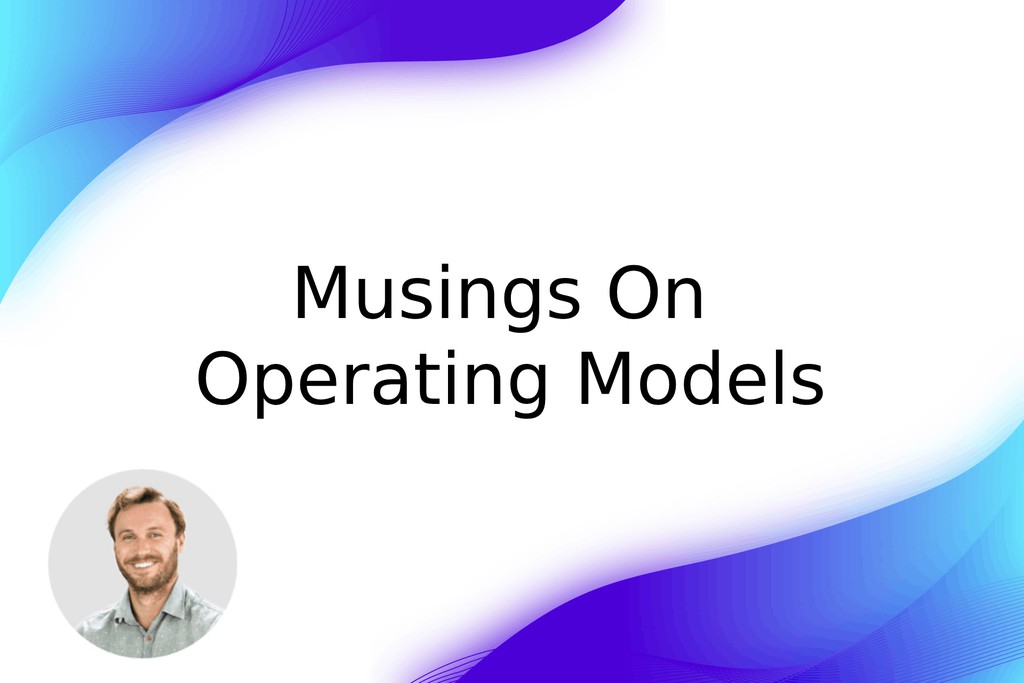 Musings On
Operating Models